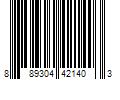 8 89304 42140 3